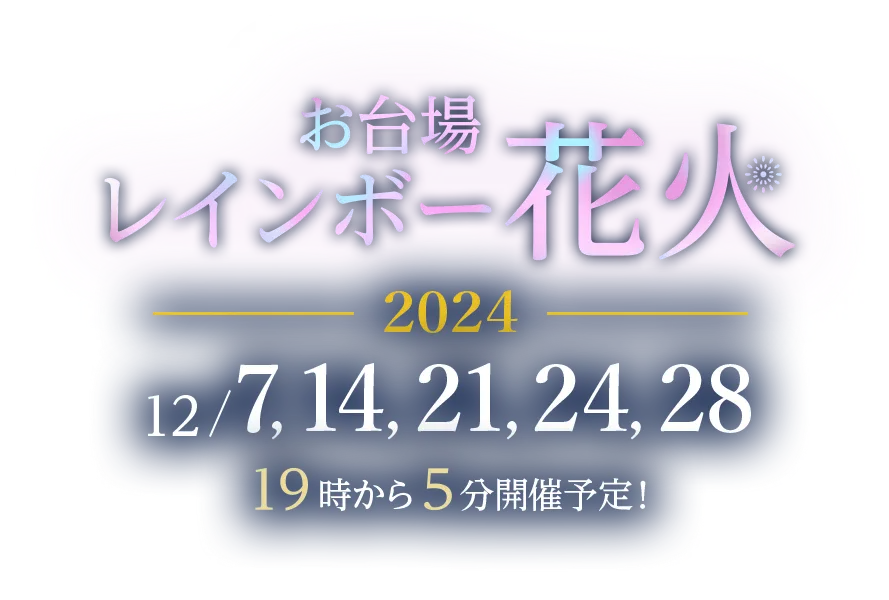 お台場
レインボー花火

2024

12/7, 14, 21, 24, 28

19時から5分開催予定!